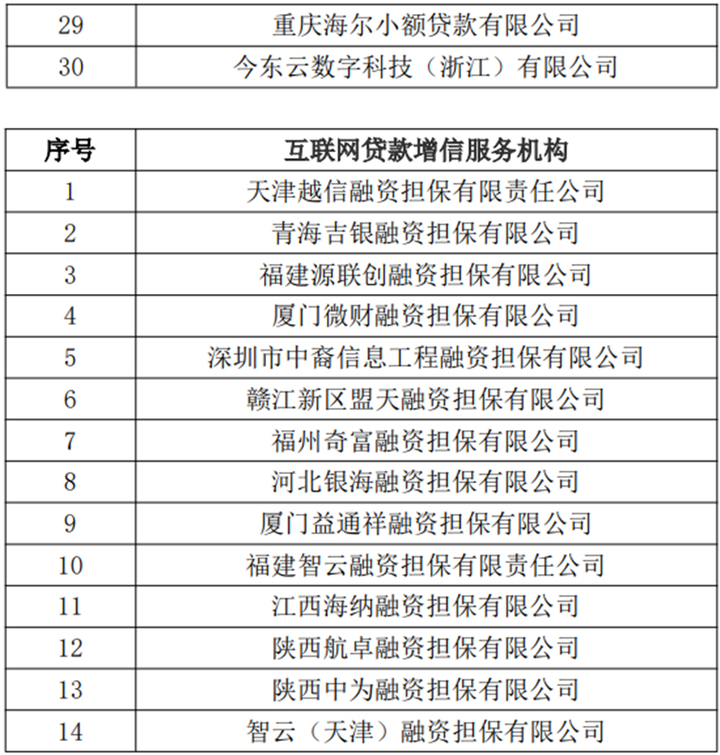 | 29 | 重庆海尔小额贷款有限公司 |
|---|---|
| 30 | 今东云数字科技（浙江）有限公司 |

| 序号 | 互联网贷款增信服务机构 |
|---|---|
| 1 | 天津越信融资担保有限责任公司 |
| 2 | 青海吉银融资担保有限公司 |
| 3 | 福建源联创融资担保有限公司 |
| 4 | 厦门微财融资担保有限公司 |
| 5 | 深圳市中裔信息工程融资担保有限公司 |
| 6 | 赣江新区盟天融资担保有限公司 |
| 7 | 福州奇富融资担保有限公司 |
| 8 | 河北银海融资担保有限公司 |
| 9 | 厦门益通祥融资担保有限公司 |
| 10 | 福建智云融资担保有限责任公司 |
| 11 | 江西海纳融资担保有限公司 |
| 12 | 陕西航卓融资担保有限公司 |
| 13 | 陕西中为融资担保有限公司 |
| 14 | 智云（天津）融资担保有限公司 |